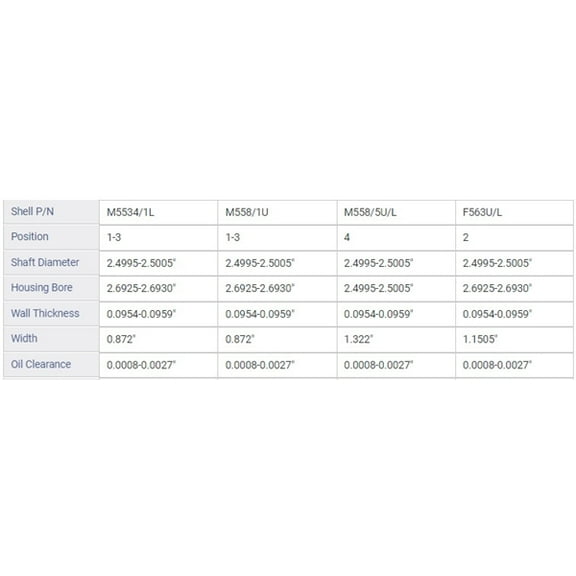 | Shell P/N | M5534/1L | M558/1U | M558/5U/L | F563U/L |
|---|---|---|---|---|
| Position | 1-3 | 1-3 | 4 | 2 |
| Shaft Diameter | 2.4995-2.5005" | 2.4995-2.5005" | 2.4995-2.5005" | 2.4995-2.5005" |
| Housing Bore | 2.6925-2.6930" | 2.6925-2.6930" | 2.4995-2.5005" | 2.6925-2.6930" |
| Wall Thickness | 0.0954-0.0959" | 0.0954-0.0959" | 0.0954-0.0959" | 0.0954-0.0959" |
| Width | 0.872" | 0.872" | 1.322" | 1.1505" |
| Oil Clearance | 0.0008-0.0027" | 0.0008-0.0027" | 0.0008-0.0027" | 0.0008-0.0027" |